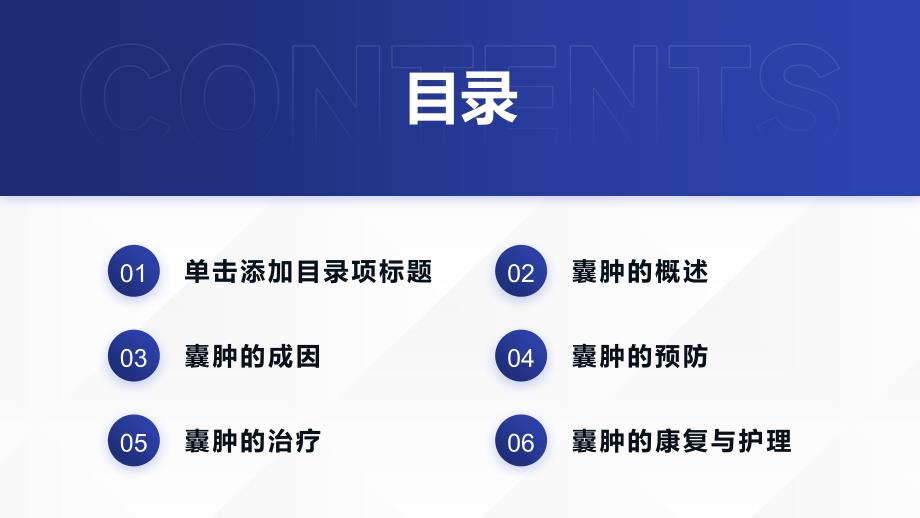 CONTENTS

目录

01 单击添加目录项标题

02 囊肿的概述

03 囊肿的成因

04 囊肿的预防

05 囊肿的治疗

06 囊肿的康复与护理